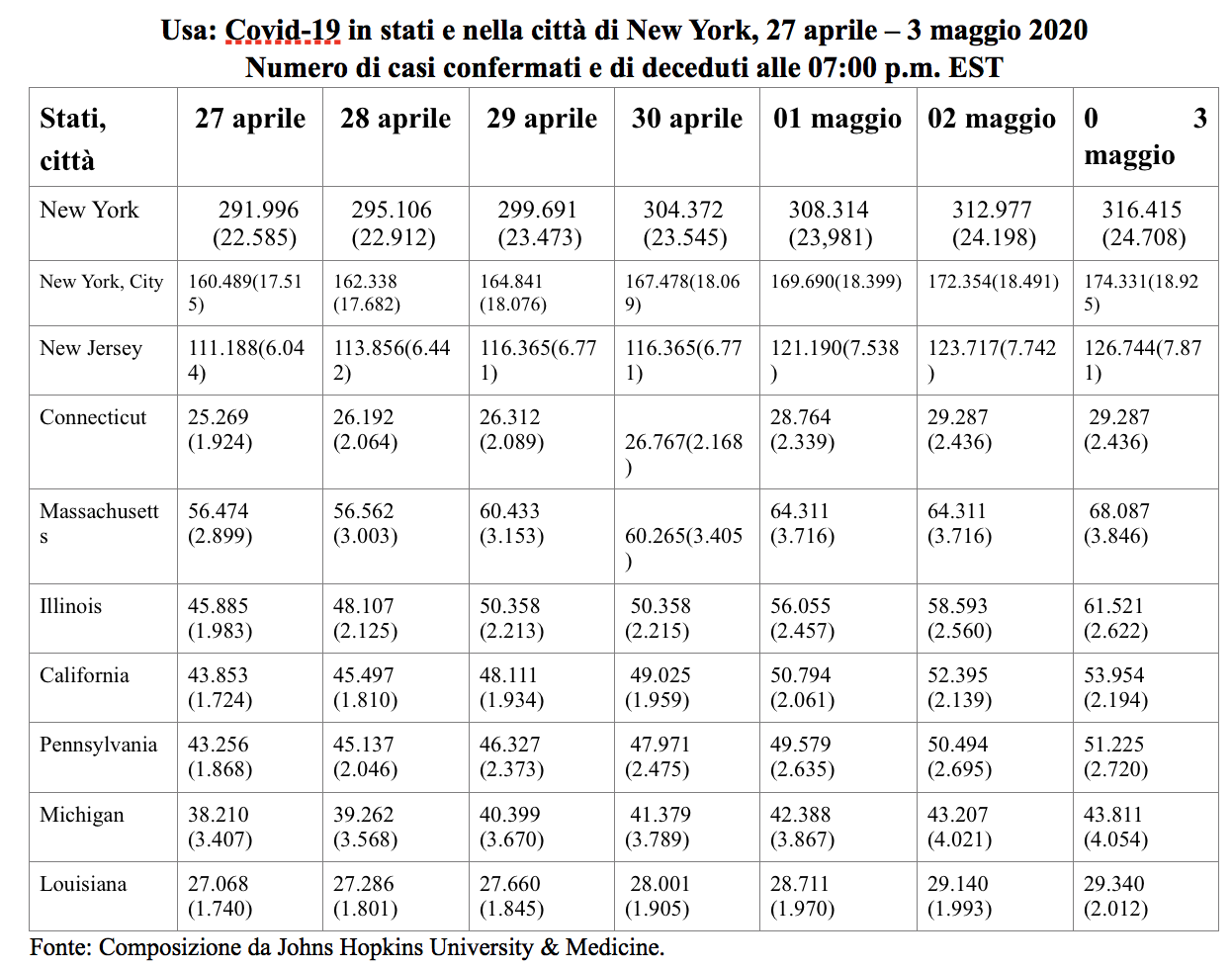 Usa: Covid-19 in stati e nella città di New York, 27 aprile – 3 maggio 2020
Numero di casi confermati e di deceduti alle 07:00 p.m. EST

| Stati, città | 27 aprile | 28 aprile | 29 aprile | 30 aprile | 01 maggio | 02 maggio | 0 3 maggio |
|---|---|---|---|---|---|---|---|
| New York | 291.996 (22.585) | 295.106 (22.912) | 299.691 (23.473) | 304.372 (23.545) | 308.314 (23,981) | 312.977 (24.198) | 316.415 (24.708) |
| New York, City | 160.489(17.515) | 162.338 (17.682) | 164.841 (18.076) | 167.478(18.069) | 169.690(18.399) | 172.354(18.491) | 174.331(18.925) |
| New Jersey | 111.188(6.044) | 113.856(6.442) | 116.365(6.771) | 116.365(6.771) | 121.190(7.538) | 123.717(7.742) | 126.744(7.871) |
| Connecticut | 25.269 (1.924) | 26.192 (2.064) | 26.312 (2.089) | 26.767(2.168) | 28.764 (2.339) | 29.287 (2.436) | 29.287 (2.436) |
| Massachusetts | 56.474 (2.899) | 56.562 (3.003) | 60.433 (3.153) | 60.265(3.405) | 64.311 (3.716) | 64.311 (3.716) | 68.087 (3.846) |
| Illinois | 45.885 (1.983) | 48.107 (2.125) | 50.358 (2.213) | 50.358 (2.215) | 56.055 (2.457) | 58.593 (2.560) | 61.521 (2.622) |
| California | 43.853 (1.724) | 45.497 (1.810) | 48.111 (1.934) | 49.025 (1.959) | 50.794 (2.061) | 52.395 (2.139) | 53.954 (2.194) |
| Pennsylvania | 43.256 (1.868) | 45.137 (2.046) | 46.327 (2.373) | 47.971 (2.475) | 49.579 (2.635) | 50.494 (2.695) | 51.225 (2.720) |
| Michigan | 38.210 (3.407) | 39.262 (3.568) | 40.399 (3.670) | 41.379 (3.789) | 42.388 (3.867) | 43.207 (4.021) | 43.811 (4.054) |
| Louisiana | 27.068 (1.740) | 27.286 (1.801) | 27.660 (1.845) | 28.001 (1.905) | 28.711 (1.970) | 29.140 (1.993) | 29.340 (2.012) |

Fonte: Composizione da Johns Hopkins University & Medicine.